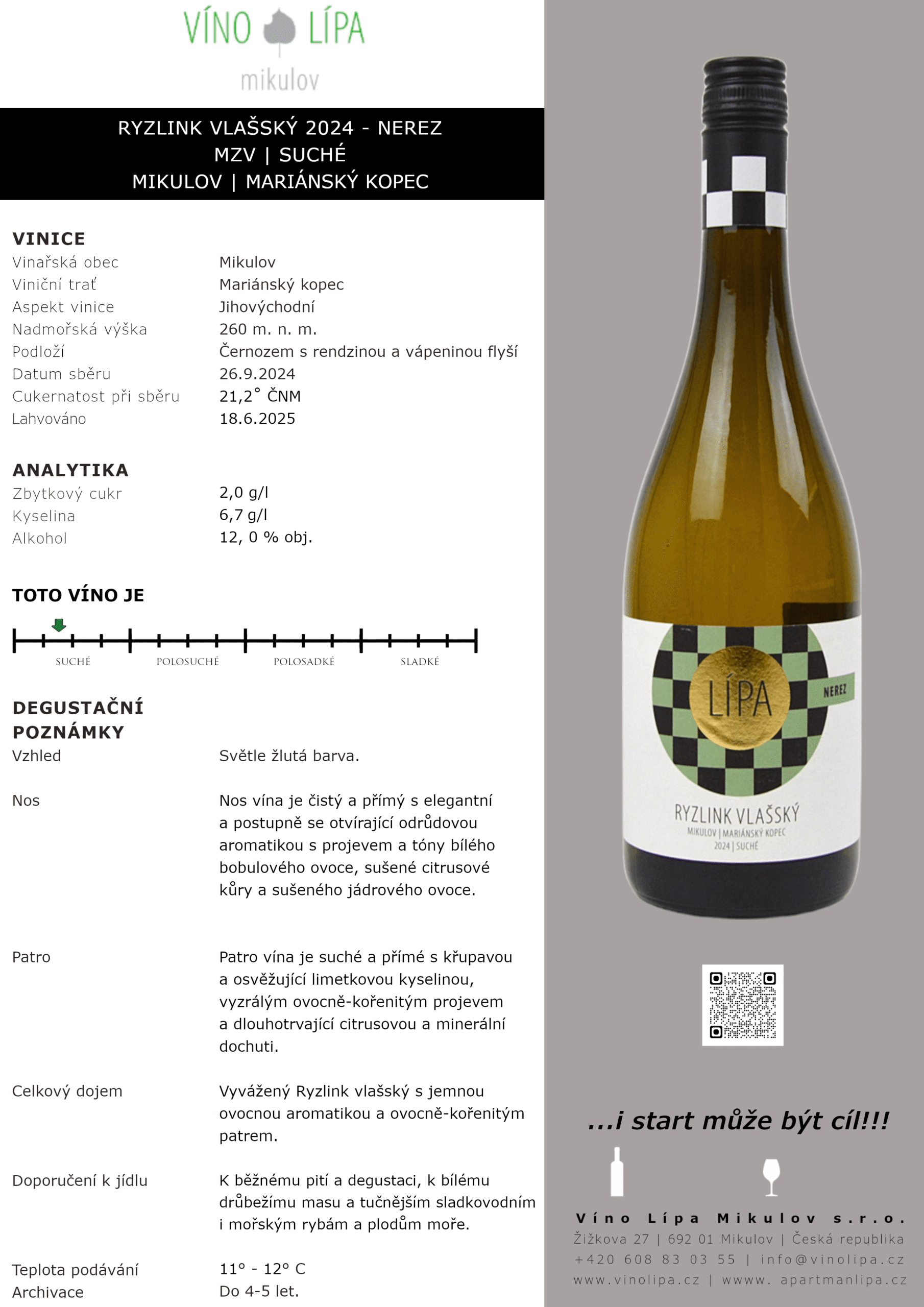 VÍNO LÍPA
mikulov

RYZLINK VLAŠSKÝ 2024 - NEREZ
MZV | SUCHÉ
MIKULOV | MARIÁNSKÝ KOPEC

VINICE
| | |
|---|---|
| Vinařská obec | Mikulov |
| Viniční trať | Mariánský kopec |
| Aspekt vinice | Jihovýchodní |
| Nadmořská výška | 260 m. n. m. |
| Podloží | Černozem s rendzinou a vápeninou flyší |
| Datum sběru | 26.9.2024 |
| Cukernatost při sběru | 21,2° ČNM |
| Lahvováno | 18.6.2025 |

ANALYTIKA
| | |
|---|---|
| Zbytkový cukr | 2,0 g/l |
| Kyselina | 6,7 g/l |
| Alkohol | 12, 0 % obj. |

TOTO VÍNO JE
SUCHÉ POLOSUCHÉ POLOSADKÉ SLADKÉ

DEGUSTAČNÍ POZNÁMKY
| | |
|---|---|
| Vzhled | Světle žlutá barva. |
| Nos | Nos vína je čistý a přímý s elegantní a postupně se otvírající odrůdovou aromatikou s projevem a tóny bílého bobulového ovoce, sušené citrusové kůry a sušeného jádrového ovoce. |
| Patro | Patro vína je suché a přímé s křupavou a osvěžující limetkovou kyselinou, vyzrálým ovocně-kořenitým projevem a dlouhotrvající citrusovou a minerální dochuti. |
| Celkový dojem | Vyvážený Ryzlink vlašský s jemnou ovocnou aromatikou a ovocně-kořenitým patrem. |
| Doporučení k jídlu | K běžnému pití a degustaci, k bílému drůbežímu masu a tučnějším sladkovodním i mořským rybám a plodům moře. |
| Teplota podávání | 11° - 12° C |
| Archivace | Do 4-5 let. |

LÍPA
NEREZ
RYZLINK VLAŠSKÝ
MIKULOV | MARIÁNSKÝ KOPEC
2024 | SUCHÉ

...i start může být cíl!!!

Víno Lípa Mikulov s.r.o.
Žižkova 27 | 692 01 Mikulov | Česká republika
+420 608 83 03 55 | info@vinolipa.cz
www.vinolipa.cz | wwww. apartmanlipa.cz